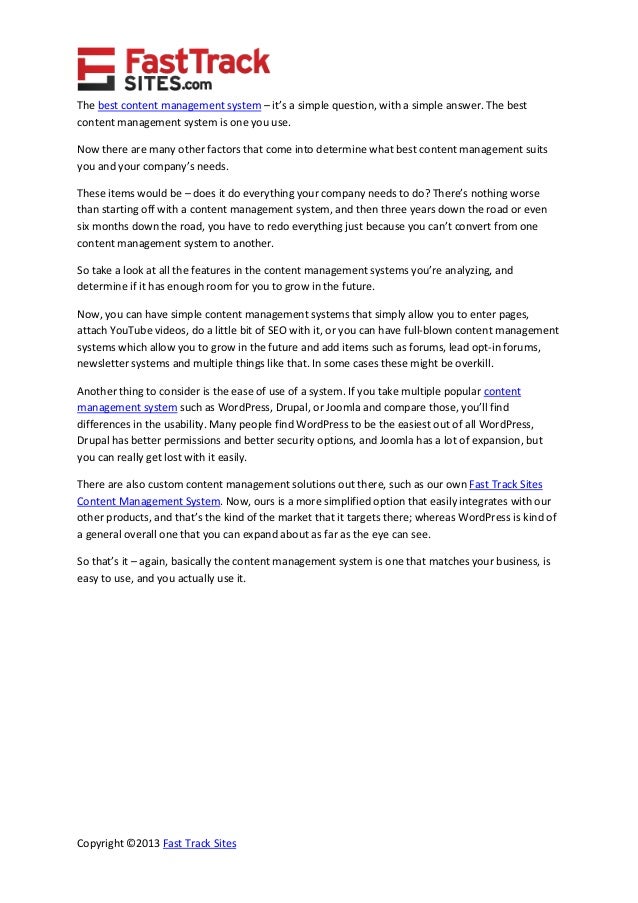 FastTrack SITES.com

The best content management system – it's a simple question, with a simple answer. The best content management system is one you use.

Now there are many other factors that come into determine what best content management suits you and your company's needs.

These items would be – does it do everything your company needs to do? There's nothing worse than starting off with a content management system, and then three years down the road or even six months down the road, you have to redo everything just because you can't convert from one content management system to another.

So take a look at all the features in the content management systems you're analyzing, and determine if it has enough room for you to grow in the future.

Now, you can have simple content management systems that simply allow you to enter pages, attach YouTube videos, do a little bit of SEO with it, or you can have full-blown content management systems which allow you to grow in the future and add items such as forums, lead opt-in forums, newsletter systems and multiple things like that. In some cases these might be overkill.

Another thing to consider is the ease of use of a system. If you take multiple popular content management system such as WordPress, Drupal, or Joomla and compare those, you'll find differences in the usability. Many people find WordPress to be the easiest out of all WordPress, Drupal has better permissions and better security options, and Joomla has a lot of expansion, but you can really get lost with it easily.

There are also custom content management solutions out there, such as our own Fast Track Sites Content Management System. Now, ours is a more simplified option that easily integrates with our other products, and that's the kind of the market that it targets there; whereas WordPress is kind of a general overall one that you can expand about as far as the eye can see.

So that's it – again, basically the content management system is one that matches your business, is easy to use, and you actually use it.

Copyright ©2013 Fast Track Sites